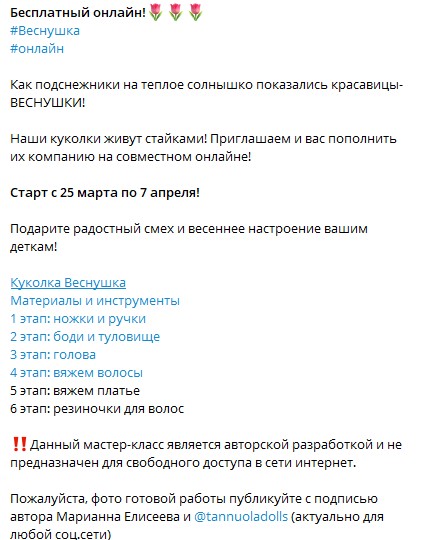 Бесплатный онлайн! 🌷🌷🌷
#Веснушка
#онлайн

Как подснежники на теплое солнышко показались красавицы-ВЕСНУШКИ!

Наши куколки живут стайками! Приглашаем и вас пополнить их компанию на совместном онлайне!

Старт с 25 марта по 7 апреля!

Подарите радостный смех и весеннее настроение вашим деткам!

Куколка Веснушка
Материалы и инструменты
1 этап: ножки и ручки
2 этап: боди и туловище
3 этап: голова
4 этап: вяжем волосы
5 этап: вяжем платье
6 этап: резиночки для волос

‼️Данный мастер-класс является авторской разработкой и не предназначен для свободного доступа в сети интернет.

Пожалуйста, фото готовой работы публикуйте с подписью автора Марианна Елисеева и @tannuoladolls (актуально для любой соц.сети)